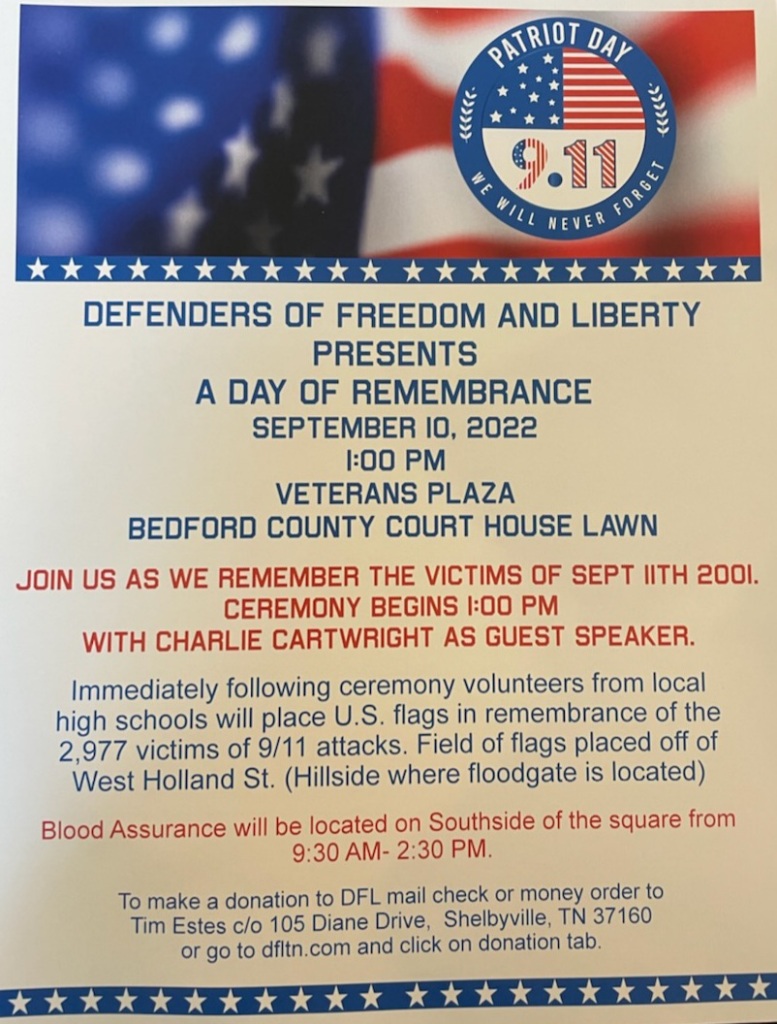 PATRIOT DAY
9.11
WE WILL NEVER FORGET

DEFENDERS OF FREEDOM AND LIBERTY
PRESENTS
A DAY OF REMEMBRANCE
SEPTEMBER 10, 2022
1:00 PM
VETERANS PLAZA
BEDFORD COUNTY COURT HOUSE LAWN

JOIN US AS WE REMEMBER THE VICTIMS OF SEPT 11TH 2001.
CEREMONY BEGINS 1:00 PM
WITH CHARLIE CARTWRIGHT AS GUEST SPEAKER.

Immediately following ceremony volunteers from local high schools will place U.S. flags in remembrance of the 2,977 victims of 9/11 attacks. Field of flags placed off of West Holland St. (Hillside where floodgate is located)

Blood Assurance will be located on Southside of the square from 9:30 AM- 2:30 PM.

To make a donation to DFL mail check or money order to Tim Estes c/o 105 Diane Drive, Shelbyville, TN 37160 or go to dfltn.com and click on donation tab.